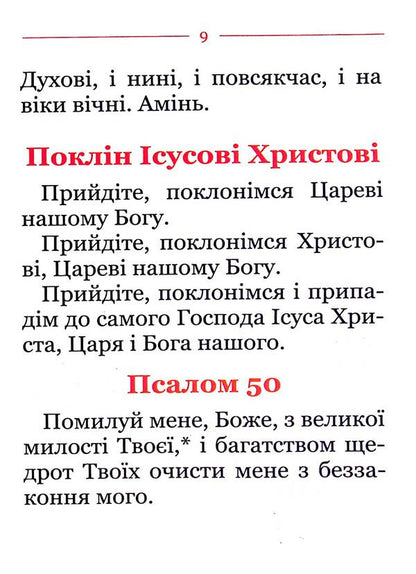 9

Духові, і нині, і повсякчас, і на віки вічні. Амінь.

Поклін Ісусові Христові

Прийдіте, поклонімся Цареві нашому Богу.

Прийдіте, поклонімся Христові, Цареві нашому Богу.

Прийдіте, поклонімся і припадім до самого Господа Ісуса Христа, Царя і Бога нашого.

Псалом 50

Помилуй мене, Боже, з великої милості Твоєї,* і багатством щедрот Твоїх очисти мене з беззаконня мого.